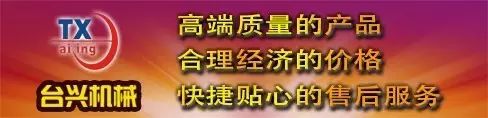 TX
ai ing
台兴机械
高端质量的产品
合理经济的价格
快捷贴心的售后服务